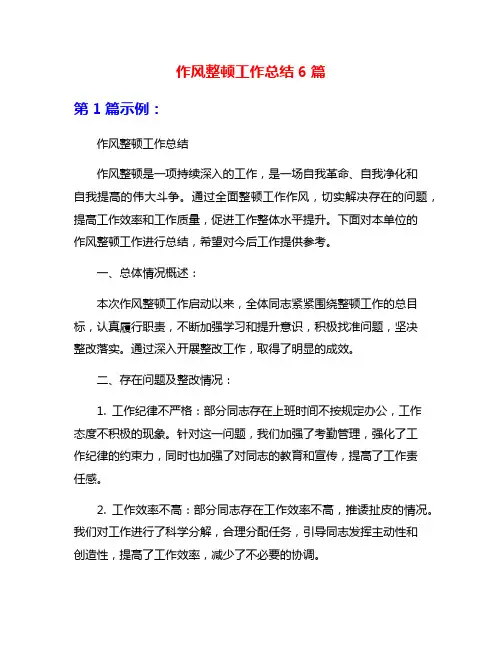 作风整顿工作总结 6 篇

第 1 篇示例：

作风整顿工作总结

作风整顿是一项持续深入的工作，是一场自我革命、自我净化和自我提高的伟大斗争。通过全面整顿工作作风，切实解决存在的问题，提高工作效率和工作质量，促进工作整体水平提升。下面对本单位的作风整顿工作进行总结，希望对今后工作提供参考。

一、总体情况概述：

本次作风整顿工作启动以来，全体同志紧紧围绕整顿工作的总目标，认真履行职责，不断加强学习和提升意识，积极找准问题，坚决整改落实。通过深入开展整改工作，取得了明显的成效。

二、存在问题及整改情况：

1. 工作纪律不严格：部分同志存在上班时间不按规定办公，工作态度不积极的现象。针对这一问题，我们加强了考勤管理，强化了工作纪律的约束力，同时也加强了对同志的教育和宣传，提高了工作责任感。

2. 工作效率不高：部分同志存在工作效率不高，推诿扯皮的情况。我们对工作进行了科学分解，合理分配任务，引导同志发挥主动性和创造性，提高了工作效率，减少了不必要的协调。